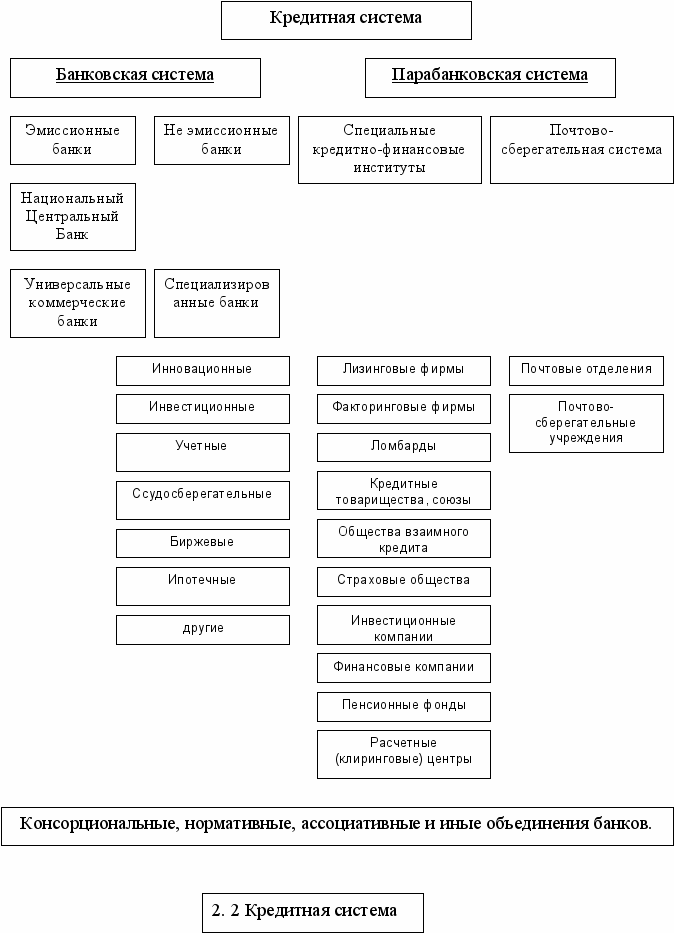 Кредитная система

Банковская система

Парабанковская система

Эмиссионные банки

Не эмиссионные банки

Специальные кредитно-финансовые институты

Почтово-сберегательная система

Национальный Центральный Банк

Универсальные коммерческие банки

Специализированные банки

Инновационные

Инвестиционные

Учетные

Ссудосберегательные

Биржевые

Ипотечные

другие

Лизинговые фирмы

Факторинговые фирмы

Ломбарды

Кредитные товарищества, союзы

Общества взаимного кредита

Страховые общества

Инвестиционные компании

Финансовые компании

Пенсионные фонды

Расчетные (клиринговые) центры

Почтовые отделения

Почтово-сберегательные учреждения

Консорциональные, нормативные, ассоциативные и иные объединения банков.

2. 2 Кредитная система